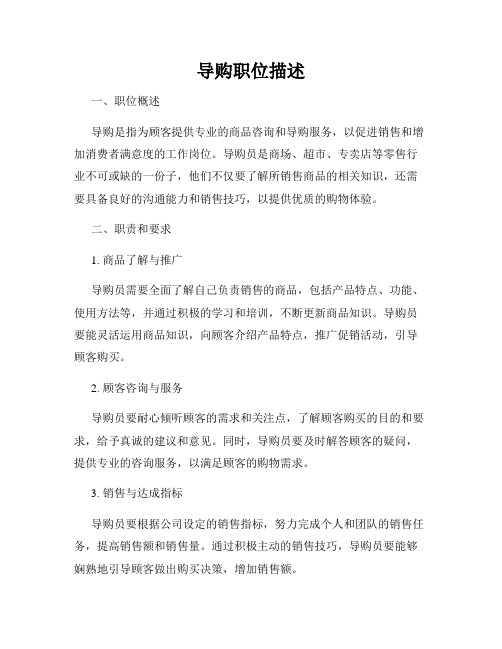 导购职位描述

一、职位概述

导购是指为顾客提供专业的商品咨询和导购服务，以促进销售和增加消费者满意度的工作岗位。导购员是商场、超市、专卖店等零售行业不可或缺的一份子，他们不仅要了解所销售商品的相关知识，还需要具备良好的沟通能力和销售技巧，以提供优质的购物体验。

二、职责和要求

1. 商品了解与推广

导购员需要全面了解自己负责销售的商品，包括产品特点、功能、使用方法等，并通过积极的学习和培训，不断更新商品知识。导购员要能灵活运用商品知识，向顾客介绍产品特点，推广促销活动，引导顾客购买。

2. 顾客咨询与服务

导购员要耐心倾听顾客的需求和关注点，了解顾客购买的目的和要求，给予真诚的建议和意见。同时，导购员要及时解答顾客的疑问，提供专业的咨询服务，以满足顾客的购物需求。

3. 销售与达成指标

导购员要根据公司设定的销售指标，努力完成个人和团队的销售任务，提高销售额和销售量。通过积极主动的销售技巧，导购员要能够娴熟地引导顾客做出购买决策，增加销售额。